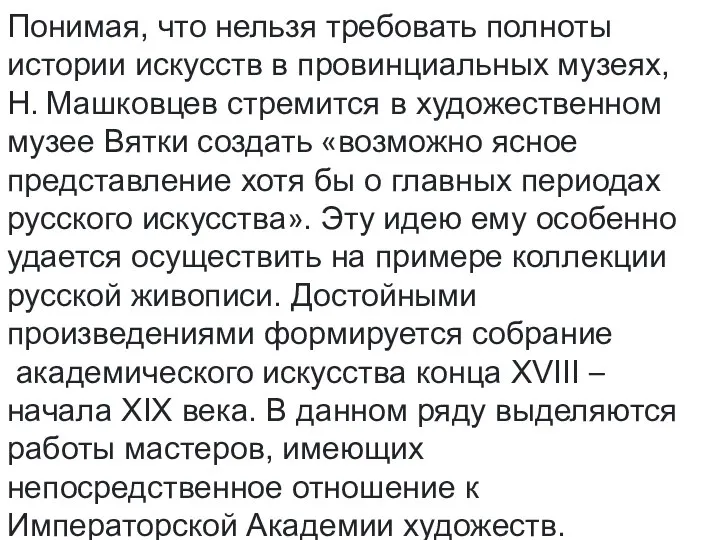 Понимая, что нельзя требовать полноты истории искусств в провинциальных музеях, Н. Машковцев стремится в художественном музее Вятки создать «возможно ясное представление хотя бы о главных периодах русского искусства». Эту идею ему особенно удается осуществить на примере коллекции русской живописи. Достойными произведениями формируется собрание академического искусства конца XVIII – начала XIX века. В данном ряду выделяются работы мастеров, имеющих непосредственное отношение к Императорской Академии художеств.